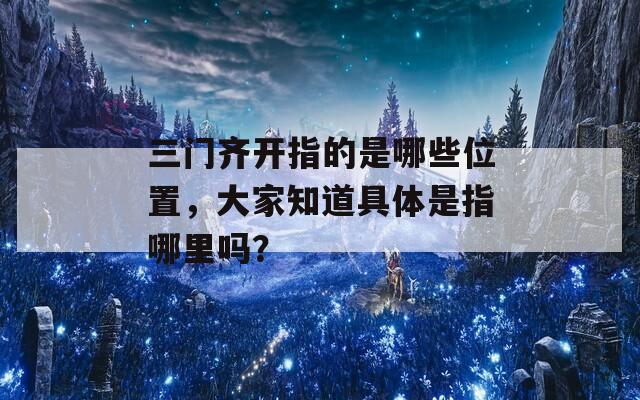 三门齐开指的是哪些位置，大家知道具体是指哪里吗？